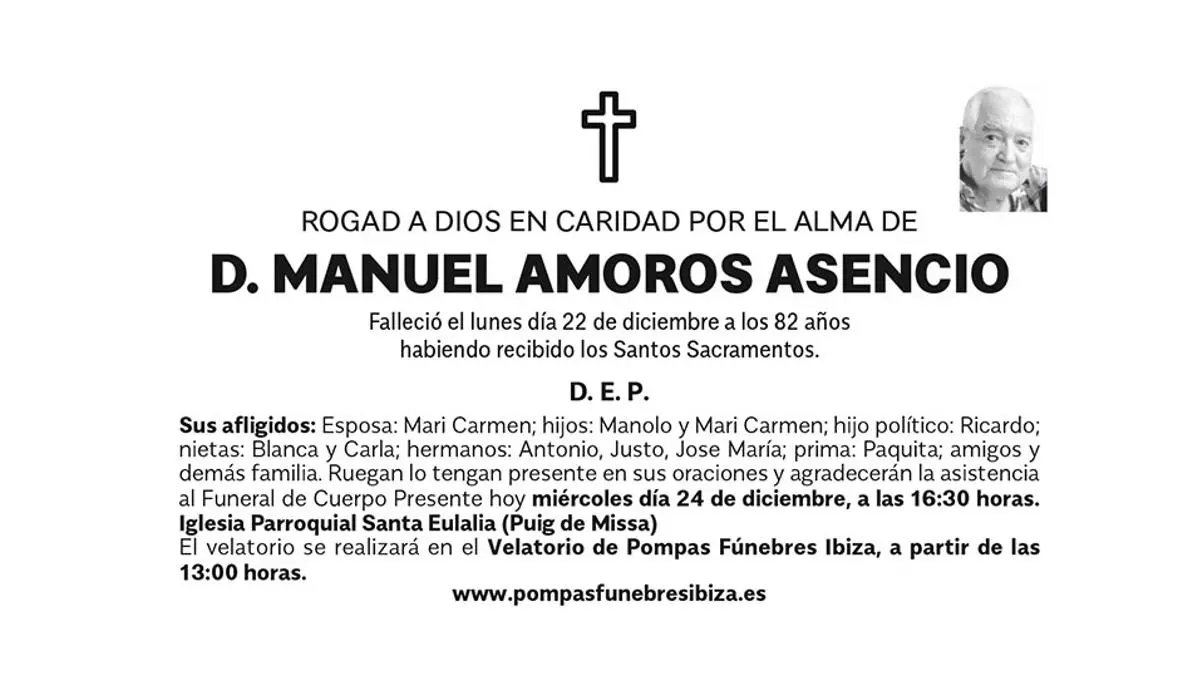 ROGAD A DIOS EN CARIDAD POR EL ALMA DE

D. MANUEL AMOROS ASENCIO

Falleció el lunes día 22 de diciembre a los 82 años habiendo recibido los Santos Sacramentos.

D. E. P.

Sus afligidos: Esposa: Mari Carmen; hijos: Manolo y Mari Carmen; hijo político: Ricardo; nietas: Blanca y Carla; hermanos: Antonio, Justo, Jose María; prima: Paquita; amigos y demás familia. Ruegan lo tengan presente en sus oraciones y agradecerán la asistencia al Funeral de Cuerpo Presente hoy miércoles día 24 de diciembre, a las 16:30 horas. Iglesia Parroquial Santa Eulalia (Puig de Missa)
El velatorio se realizará en el Velatorio de Pompas Fúnebres Ibiza, a partir de las 13:00 horas.

www.pompasfunebresibiza.es